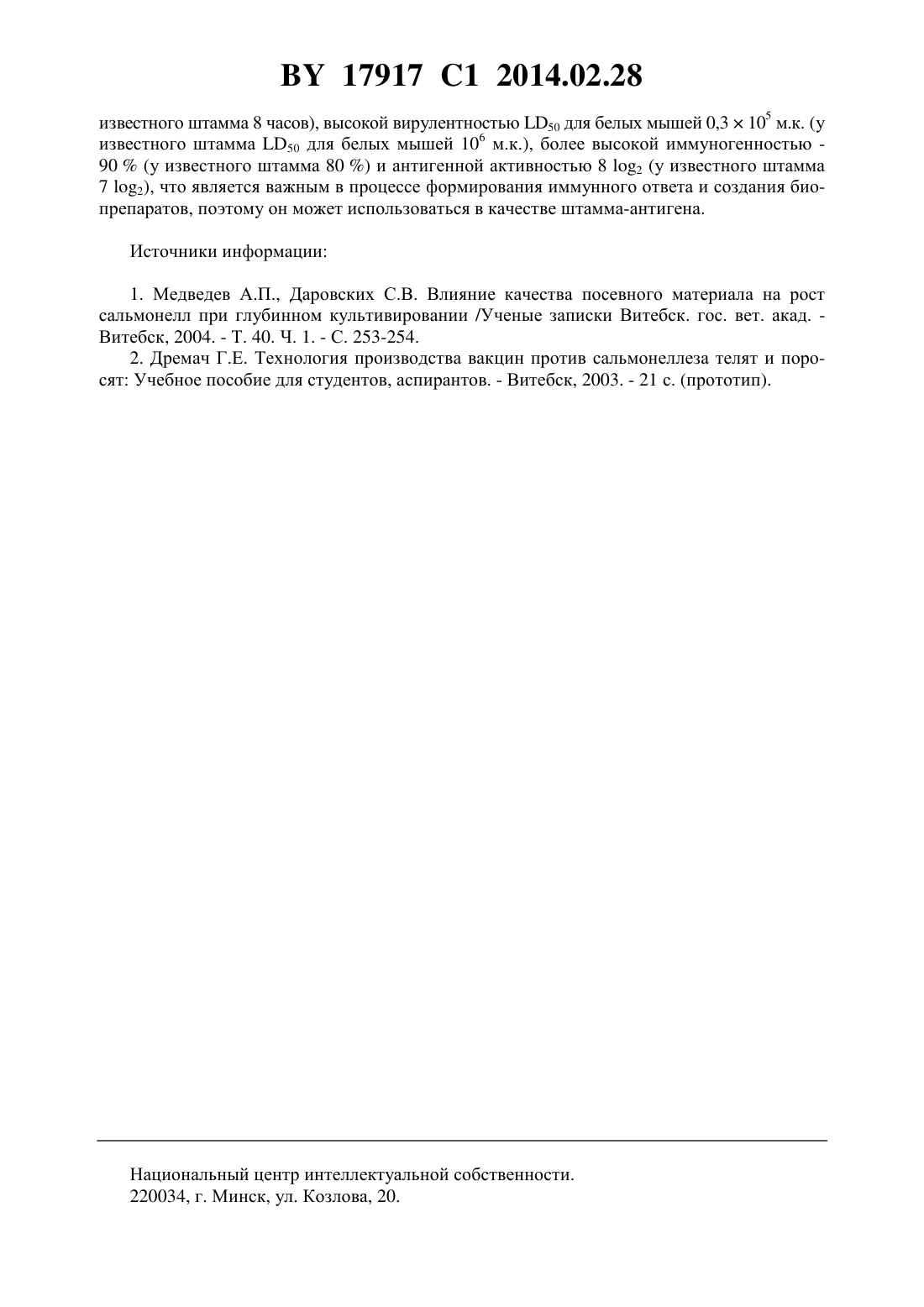 BY 17917 C1 2014.02.28

известного штамма 8 часов), высокой вирулентностью $LD_{50}$ для белых мышей $0,3 \times 10^5$ м.к. (у известного штамма $LD_{50}$ для белых мышей $10^6$ м.к.), более высокой иммуногенностью - 90 % (у известного штамма 80 %) и антигенной активностью 8 $\log_2$ (у известного штамма 7 $\log_2$), что является важным в процессе формирования иммунного ответа и создания биопрепаратов, поэтому он может использоваться в качестве штамма-антигена.

Источники информации:

1. Медведев А.П., Даровских С.В. Влияние качества посевного материала на рост сальмонелл при глубинном культивировании /Ученые записки Витебск. гос. вет. акад. - Витебск, 2004. - Т. 40. Ч. 1. - С. 253-254.
2. Дремач Г.Е. Технология производства вакцин против сальмонеллеза телят и поросят: Учебное пособие для студентов, аспирантов. - Витебск, 2003. - 21 с. (прототип).

Национальный центр интеллектуальной собственности.
220034, г. Минск, ул. Козлова, 20.